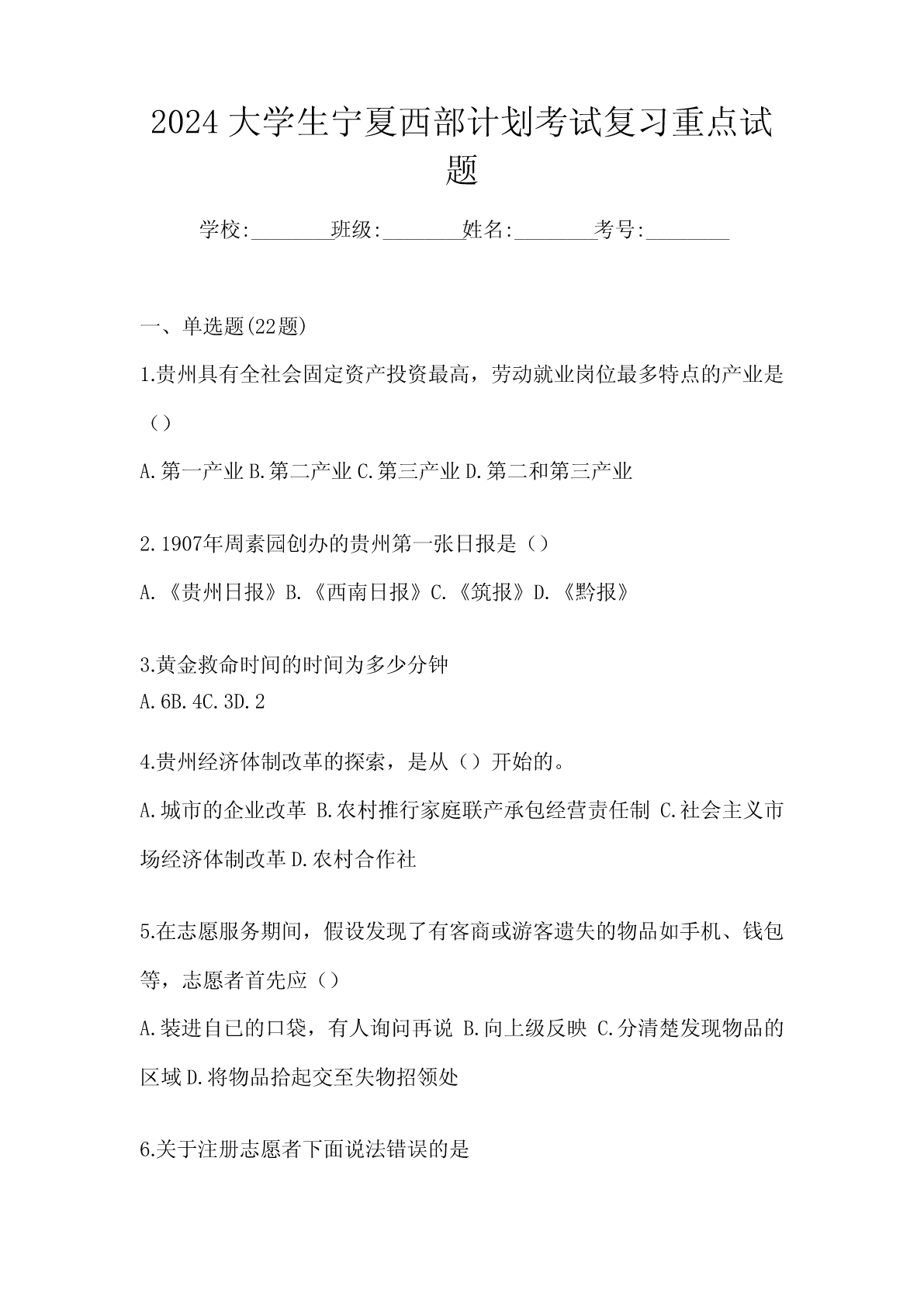 2024大学生宁夏西部计划考试复习重点试题

学校:________班级:________姓名:________考号:________

一、单选题(22题)

1.贵州具有全社会固定资产投资最高，劳动就业岗位最多特点的产业是（）

A.第一产业 B.第二产业 C.第三产业 D.第二和第三产业

2.1907年周素园创办的贵州第一张日报是（）

A.《贵州日报》B.《西南日报》C.《筑报》D.《黔报》

3.黄金救命时间的时间为多少分钟
A.6B.4C.3D.2

4.贵州经济体制改革的探索，是从（）开始的。

A.城市的企业改革 B.农村推行家庭联产承包经营责任制 C.社会主义市场经济体制改革 D.农村合作社

5.在志愿服务期间，假设发现了有客商或游客遗失的物品如手机、钱包等，志愿者首先应（）

A.装进自已的口袋，有人询问再说 B.向上级反映 C.分清楚发现物品的区域 D.将物品拾起交至失物招领处

6.关于注册志愿者下面说法错误的是